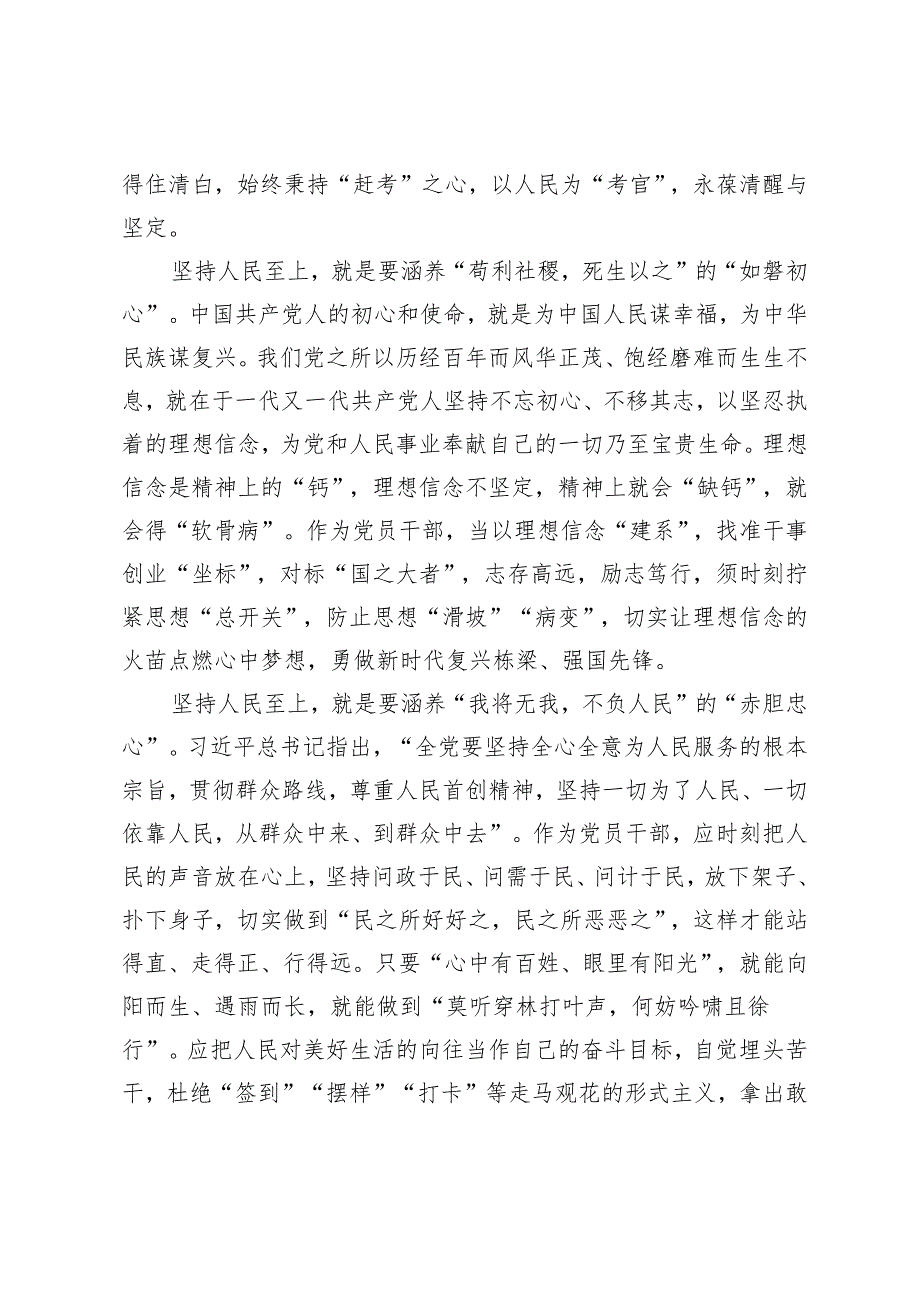 得住清白，始终秉持“赶考”之心，以人民为“考官”，永葆清醒与坚定。

坚持人民至上，就是要涵养“苟利社稷，死生以之”的“如磐初心”。中国共产党人的初心和使命，就是为中国人民谋幸福，为中华民族谋复兴。我们党之所以历经百年而风华正茂、饱经磨难而生生不息，就在于一代又一代共产党人坚持不忘初心、不移其志，以坚忍执着的理想信念，为党和人民事业奉献自己的一切乃至宝贵生命。理想信念是精神上的“钙”，理想信念不坚定，精神上就会“缺钙”，就会得“软骨病”。作为党员干部，当以理想信念“建系”，找准干事创业“坐标”，对标“国之大者”，志存高远，励志笃行，须时刻拧紧思想“总开关”，防止思想“滑坡”“病变”，切实让理想信念的火苗点燃心中梦想，勇做新时代复兴栋梁、强国先锋。

坚持人民至上，就是要涵养“我将无我，不负人民”的“赤胆忠心”。习近平总书记指出，“全党要坚持全心全意为人民服务的根本宗旨，贯彻群众路线，尊重人民首创精神，坚持一切为了人民、一切依靠人民，从群众中来、到群众中去”。作为党员干部，应时刻把人民的声音放在心上，坚持问政于民、问需于民、问计于民，放下架子、扑下身子，切实做到“民之所好好之，民之所恶恶之”，这样才能站得直、走得正、行得远。只要“心中有百姓、眼里有阳光”，就能向阳而生、遇雨而长，就能做到“莫听穿林打叶声，何妨吟啸且徐行”。应把人民对美好生活的向往当作自己的奋斗目标，自觉埋头苦干，杜绝“签到”“摆样”“打卡”等走马观花的形式主义，拿出敢